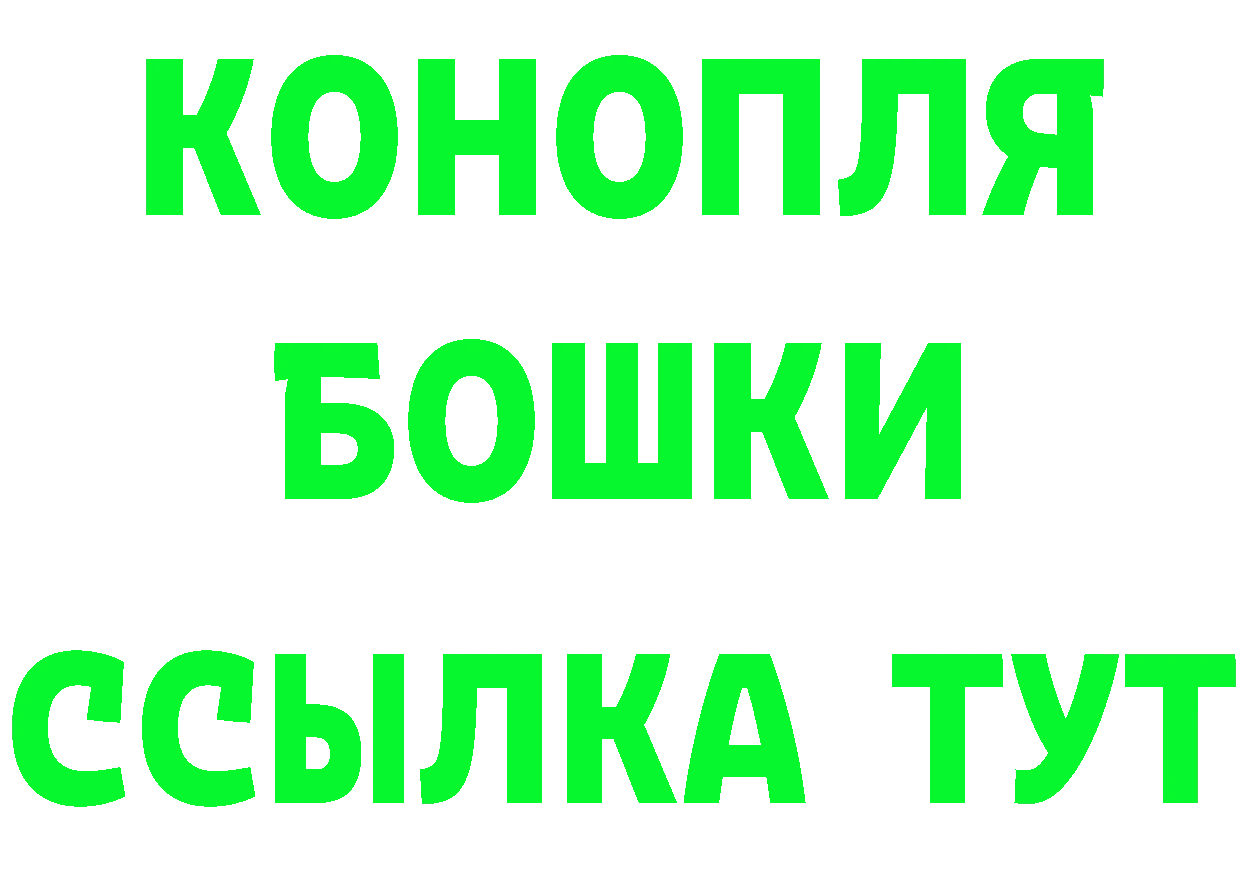 КОНОПЛЯ
БОШКИ
ССЫЛКА ТУТ